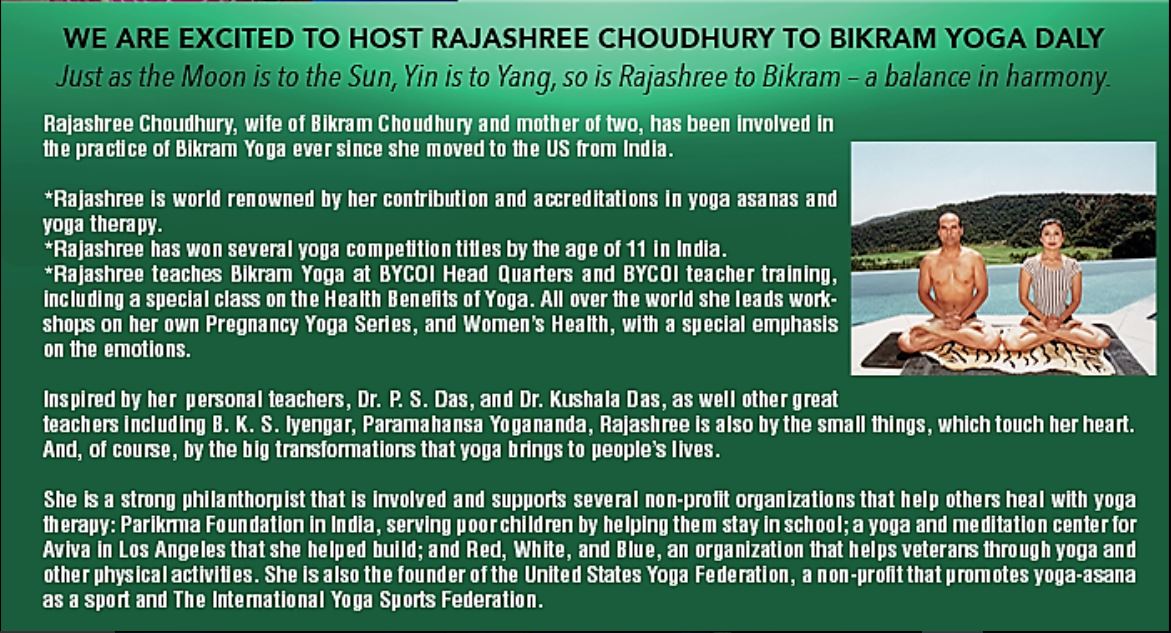 WE ARE EXCITED TO HOST RAJASHREE CHOUDHURY TO BIKRAM YOGA DALY

Just as the Moon is to the Sun, Yin is to Yang, so is Rajashree to Bikram – a balance in harmony.

Rajashree Choudhury, wife of Bikram Choudhury and mother of two, has been involved in the practice of Bikram Yoga ever since she moved to the US from India.

*Rajashree is world renowned by her contribution and accreditations in yoga asanas and yoga therapy.
*Rajashree has won several yoga competition titles by the age of 11 in India.
*Rajashree teaches Bikram Yoga at BYCOI Head Quarters and BYCOI teacher training, including a special class on the Health Benefits of Yoga. All over the world she leads workshops on her own Pregnancy Yoga Series, and Women's Health, with a special emphasis on the emotions.

Inspired by her personal teachers, Dr. P. S. Das, and Dr. Kushala Das, as well other great teachers including B. K. S. Iyengar, Paramahansa Yogananda, Rajashree is also by the small things, which touch her heart. And, of course, by the big transformations that yoga brings to people's lives.

She is a strong philanthorpist that is involved and supports several non-profit organizations that help others heal with yoga therapy: Parikrma Foundation in India, serving poor children by helping them stay in school; a yoga and meditation center for Aviva in Los Angeles that she helped build; and Red, White, and Blue, an organization that helps veterans through yoga and other physical activities. She is also the founder of the United States Yoga Federation, a non-profit that promotes yoga-asana as a sport and The International Yoga Sports Federation.